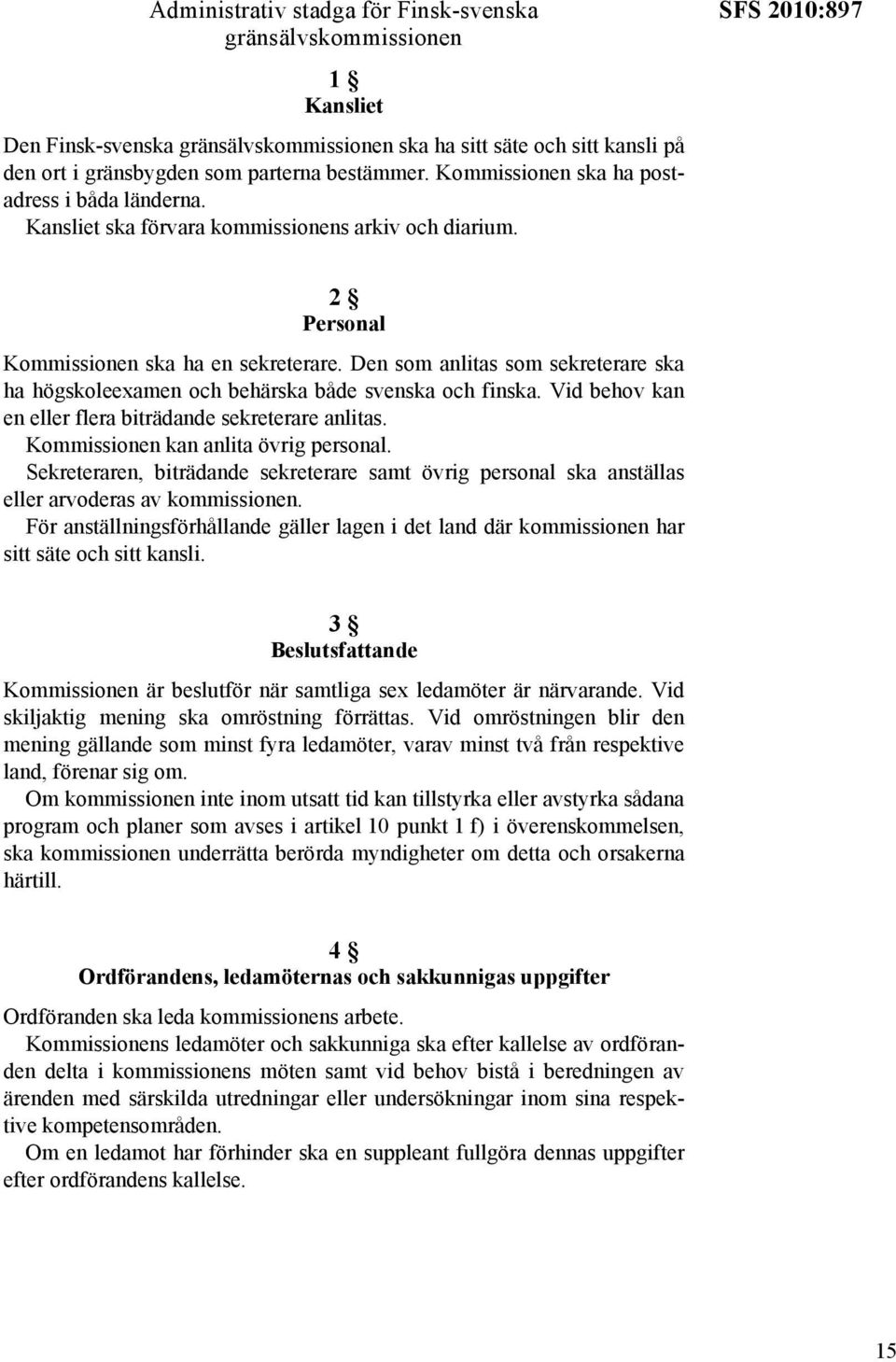 Administrativ stadga för Finsk-svenska gränsälvskommissionen

SFS 2010:897

1 §
Kansliet

Den Finsk-svenska gränsälvskommissionen ska ha sitt säte och sitt kansli på den ort i gränsbygden som parterna bestämmer. Kommissionen ska ha postadress i båda länderna.
Kansliet ska förvara kommissionens arkiv och diarium.

2 §
Personal

Kommissionen ska ha en sekreterare. Den som anlitas som sekreterare ska ha högskoleexamen och behärska både svenska och finska. Vid behov kan en eller flera biträdande sekreterare anlitas.
Kommissionen kan anlita övrig personal.
Sekreteraren, biträdande sekreterare samt övrig personal ska anställas eller arvoderas av kommissionen.
För anställningsförhållande gäller lagen i det land där kommissionen har sitt säte och sitt kansli.

3 §
Beslutsfattande

Kommissionen är beslutför när samtliga sex ledamöter är närvarande. Vid skiljaktig mening ska omröstning förrättas. Vid omröstningen blir den mening gällande som minst fyra ledamöter, varav minst två från respektive land, förenar sig om.
Om kommissionen inte inom utsatt tid kan tillstyrka eller avstyrka sådana program och planer som avses i artikel 10 punkt 1 f) i överenskommelsen, ska kommissionen underrätta berörda myndigheter om detta och orsakerna härtill.

4 §
Ordförandens, ledamöternas och sakkunnigas uppgifter

Ordföranden ska leda kommissionens arbete.
Kommissionens ledamöter och sakkunniga ska efter kallelse av ordföranden delta i kommissionens möten samt vid behov bistå i beredningen av ärenden med särskilda utredningar eller undersökningar inom sina respektive kompetensområden.
Om en ledamot har förhinder ska en suppleant fullgöra dennas uppgifter efter ordförandens kallelse.

15